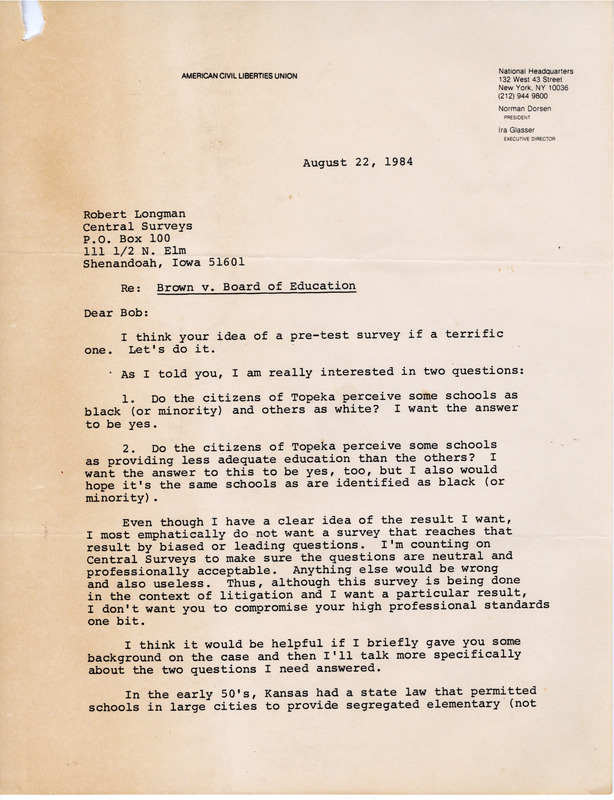 AMERICAN CIVIL LIBERTIES UNION

National Headquarters
132 West 43 Street
New York, NY 10036
(212) 944 9800

Norman Dorsen
PRESIDENT

Ira Glasser
EXECUTIVE DIRECTOR

August 22, 1984

Robert Longman
Central Surveys
P.O. Box 100
111 1/2 N. Elm
Shenandoah, Iowa 51601

Re: Brown v. Board of Education

Dear Bob:

I think your idea of a pre-test survey if a terrific one. Let's do it.

As I told you, I am really interested in two questions:

1. Do the citizens of Topeka perceive some schools as black (or minority) and others as white? I want the answer to be yes.

2. Do the citizens of Topeka perceive some schools as providing less adequate education than the others? I want the answer to this to be yes, too, but I also would hope it's the same schools as are identified as black (or minority).

Even though I have a clear idea of the result I want, I most emphatically do not want a survey that reaches that result by biased or leading questions. I'm counting on Central Surveys to make sure the questions are neutral and professionally acceptable. Anything else would be wrong and also useless. Thus, although this survey is being done in the context of litigation and I want a particular result, I don't want you to compromise your high professional standards one bit.

I think it would be helpful if I briefly gave you some background on the case and then I'll talk more specifically about the two questions I need answered.

In the early 50's, Kansas had a state law that permitted schools in large cities to provide segregated elementary (not